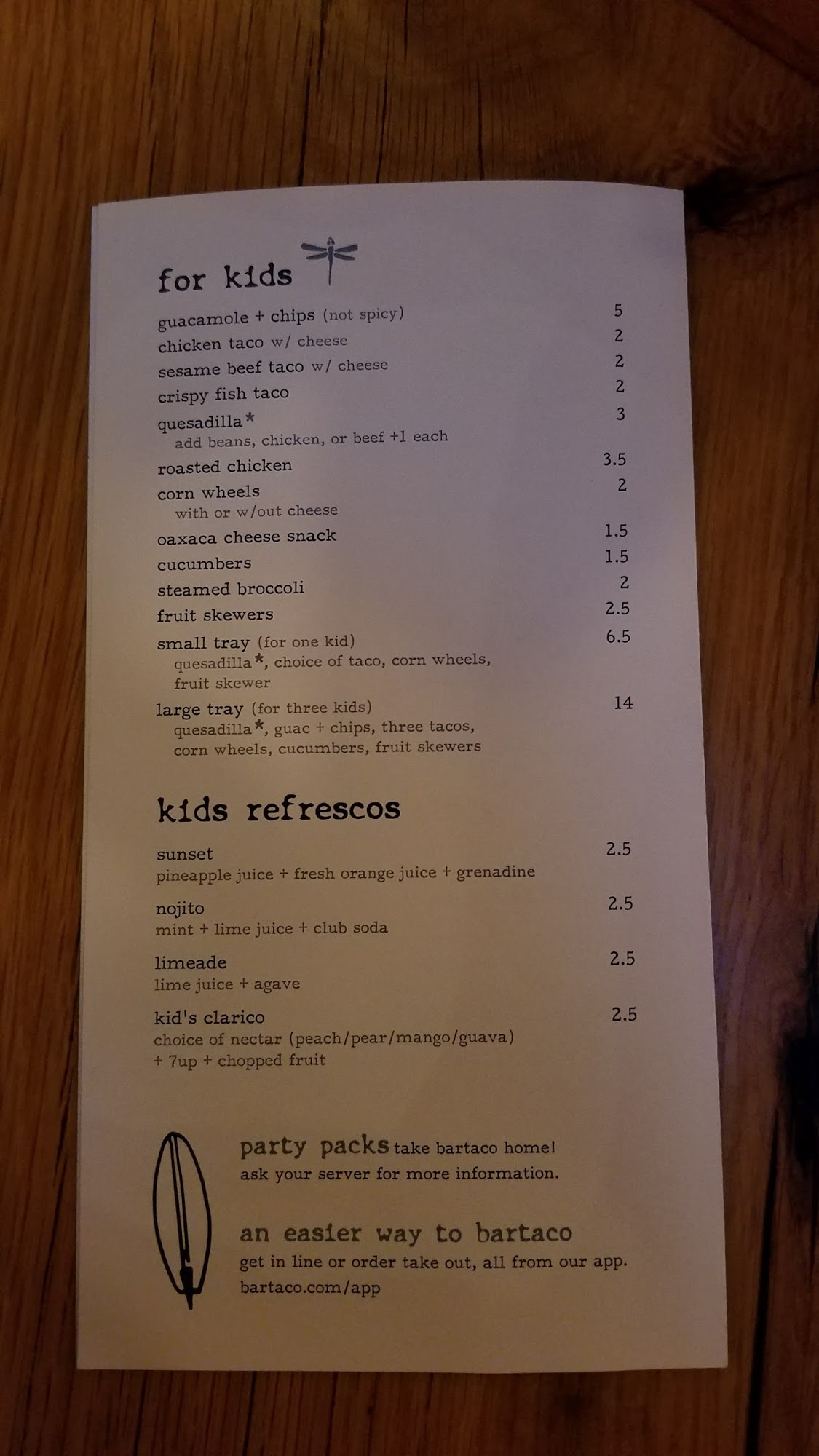 for kids

guacamole + chips (not spicy) 5
chicken taco w/ cheese 2
sesame beef taco w/ cheese 2
crispy fish taco 2
quesadilla* 3
add beans, chicken, or beef +1 each
roasted chicken 3.5
corn wheels 2
with or w/out cheese
oaxaca cheese snack 1.5
cucumbers 1.5
steamed broccoli 2
fruit skewers 2.5
small tray (for one kid) 6.5
quesadilla*, choice of taco, corn wheels, fruit skewer
large tray (for three kids) 14
quesadilla*, guac + chips, three tacos, corn wheels, cucumbers, fruit skewers

kids refrescos

sunset 2.5
pineapple juice + fresh orange juice + grenadine

nojito 2.5
mint + lime juice + club soda

limeade 2.5
lime juice + agave

kid's clarico 2.5
choice of nectar (peach/pear/mango/guava) + 7up + chopped fruit

party packs take bartaco home!
ask your server for more information.

an easier way to bartaco
get in line or order take out, all from our app.
bartaco.com/app